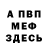 А ПВП
МЕФ
ЗДЕСЬ